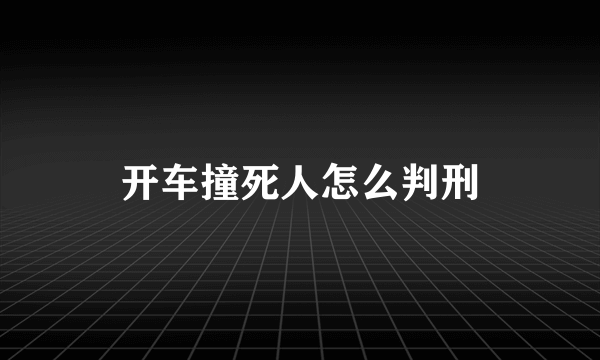 开车撞死人怎么判刑